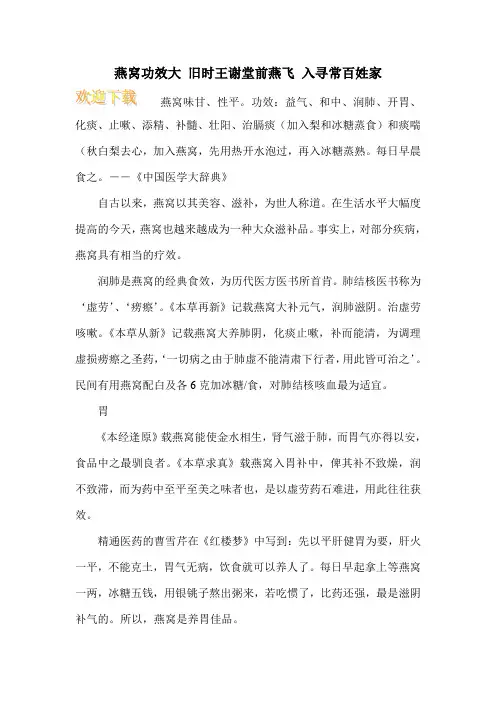 燕窝功效大 旧时王谢堂前燕飞 入寻常百姓家

欢迎下载

燕窝味甘、性平。功效：益气、和中、润肺、开胃、化痰、止嗽、添精、补髓、壮阳、治膈痰（加入梨和冰糖蒸食）和痰喘（秋白梨去心，加入燕窝，先用热开水泡过，再入冰糖蒸熟。每日早晨食之。——《中国医学大辞典》

自古以来，燕窝以其美容、滋补，为世人称道。在生活水平大幅度提高的今天，燕窝也越来越成为一种大众滋补品。事实上，对部分疾病，燕窝具有相当的疗效。

润肺是燕窝的经典食效，为历代医方医书所首肯。肺结核医书称为‘虚劳’、‘痨瘵’。《本草再新》记载燕窝大补元气，润肺滋阴。治虚劳咳嗽。《本草从新》记载燕窝大养肺阴，化痰止嗽，补而能清，为调理虚损痨瘵之圣药，‘一切病之由于肺虚不能清肃下行者，用此皆可治之’。民间有用燕窝配白及各 6 克加冰糖/食，对肺结核咳血最为适宜。

胃

《本经逢原》载燕窝能使金水相生，肾气滋于肺，而胃气亦得以安，食品中之最驯良者。《本草求真》载燕窝入胃补中，俾其补不致燥，润不致滞，而为药中至平至美之味者也，是以虚劳药石难进，用此往往获效。

精通医药的曹雪芹在《红楼梦》中写到：先以平肝健胃为要，肝火一平，不能克土，胃气无病，饮食就可以养人了。每日早起拿上等燕窝一两，冰糖五钱，用银铫子熬出粥来，若吃惯了，比药还强，最是滋阴补气的。所以，燕窝是养胃佳品。